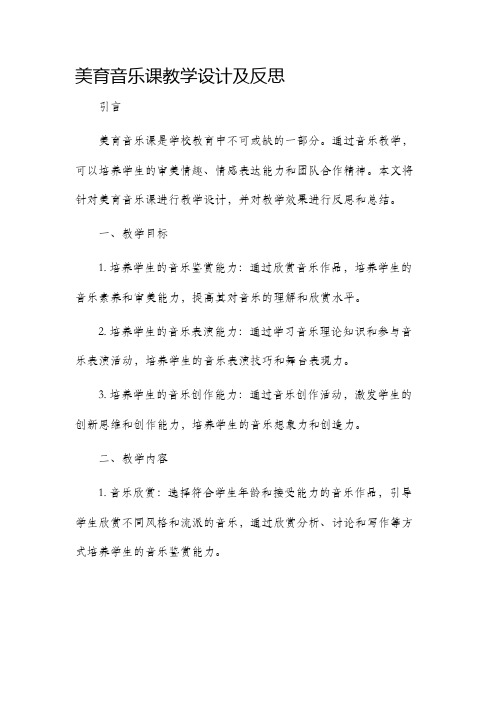 美育音乐课教学设计及反思

引言

美育音乐课是学校教育中不可或缺的一部分。通过音乐教学，可以培养学生的审美情趣、情感表达能力和团队合作精神。本文将针对美育音乐课进行教学设计，并对教学效果进行反思和总结。

一、教学目标

1. 培养学生的音乐鉴赏能力：通过欣赏音乐作品，培养学生的音乐素养和审美能力，提高其对音乐的理解和欣赏水平。

2. 培养学生的音乐表演能力：通过学习音乐理论知识和参与音乐表演活动，培养学生的音乐表演技巧和舞台表现力。

3. 培养学生的音乐创作能力：通过音乐创作活动，激发学生的创新思维和创作能力，培养学生的音乐想象力和创造力。

二、教学内容

1. 音乐欣赏：选择符合学生年龄和接受能力的音乐作品，引导学生欣赏不同风格和流派的音乐，通过欣赏分析、讨论和写作等方式培养学生的音乐鉴赏能力。